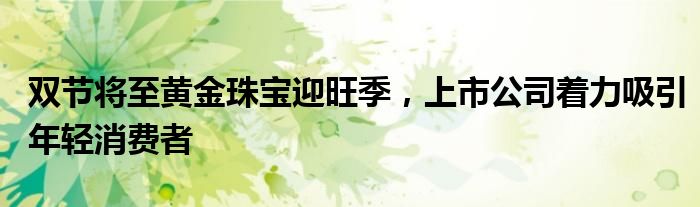 双节将至黄金珠宝迎旺季，上市公司着力吸引年轻消费者